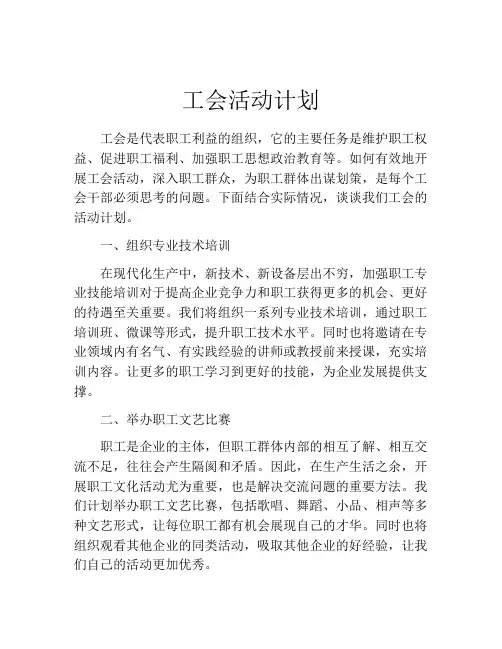 工会活动计划

工会是代表职工利益的组织，它的主要任务是维护职工权益、促进职工福利、加强职工思想政治教育等。如何有效地开展工会活动，深入职工群众，为职工群体出谋划策，是每个工会干部必须思考的问题。下面结合实际情况，谈谈我们工会的活动计划。

一、组织专业技术培训

在现代化生产中，新技术、新设备层出不穷，加强职工专业技能培训对于提高企业竞争力和职工获得更多的机会、更好的待遇至关重要。我们将组织一系列专业技术培训，通过职工培训班、微课等形式，提升职工技术水平。同时也将邀请在专业领域内有名气、有实践经验的讲师或教授前来授课，充实培训内容。让更多的职工学习到更好的技能，为企业发展提供支撑。

二、举办职工文艺比赛

职工是企业的主体，但职工群体内部的相互了解、相互交流不足，往往会产生隔阂和矛盾。因此，在生产生活之余，开展职工文化活动尤为重要，也是解决交流问题的重要方法。我们计划举办职工文艺比赛，包括歌唱、舞蹈、小品、相声等多种文艺形式，让每位职工都有机会展现自己的才华。同时也将组织观看其他企业的同类活动，吸取其他企业的好经验，让我们自己的活动更加优秀。